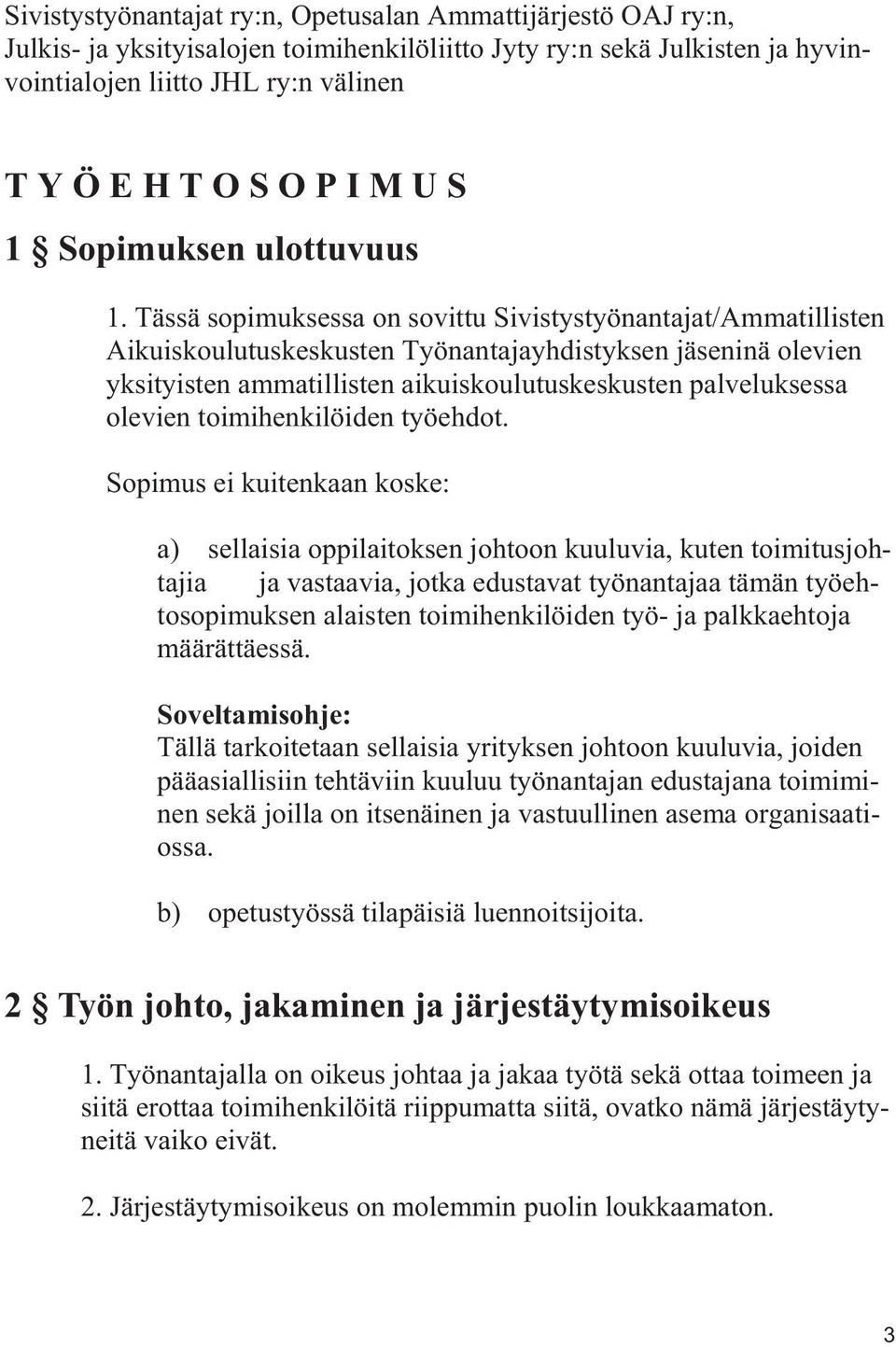 Sivistystyönantajat ry:n, Opetusalan Ammattijärjestö OAJ ry:n, Julkis- ja yksityisalojen toimihenkilöliitto Jyty ry:n sekä Julkisten ja hyvinvointialojen liitto JHL ry:n välinen

T Y Ö E H T O S O P I M U S

1 § Sopimuksen ulottuvuus

1. Tässä sopimuksessa on sovittu Sivistystyönantajat/Ammatillisten Aikuiskoulutuskeskusten Työnantajayhdistyksen jäseninä olevien yksityisten ammatillisten aikuiskoulutuskeskusten palveluksessa olevien toimihenkilöiden työehdot.

Sopimus ei kuitenkaan koske:

a) sellaisia oppilaitoksen johtoon kuuluvia, kuten toimitusjohtajia ja vastaavia, jotka edustavat työnantajaa tämän työehtosopimuksen alaisten toimihenkilöiden työ- ja palkkaehtoja määrättäessä.

Soveltamisohje:
Tällä tarkoitetaan sellaisia yrityksen johtoon kuuluvia, joiden pääasiallisiin tehtäviin kuuluu työnantajan edustajana toimiminen sekä joilla on itsenäinen ja vastuullinen asema organisaatiossa.

b) opetustyössä tilapäisiä luennoitsijoita.

2 § Työn johto, jakaminen ja järjestäytymisoikeus

1. Työnantajalla on oikeus johtaa ja jakaa työtä sekä ottaa toimeen ja siitä erottaa toimihenkilöitä riippumatta siitä, ovatko nämä järjestäytyneitä vaiko eivät.

2. Järjestäytymisoikeus on molemmin puolin loukkaamaton.

3